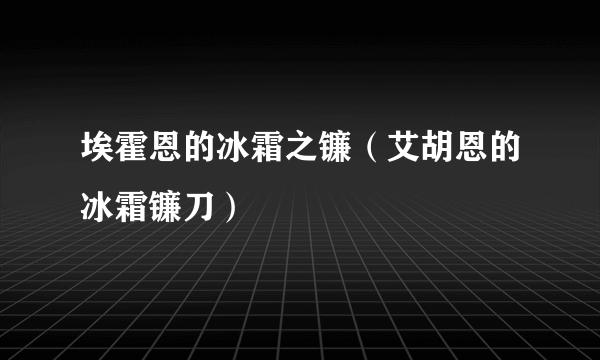 埃霍恩的冰霜之镰（艾胡恩的冰霜镰刀）